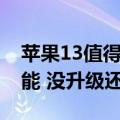 苹果13值得
能 没升级还